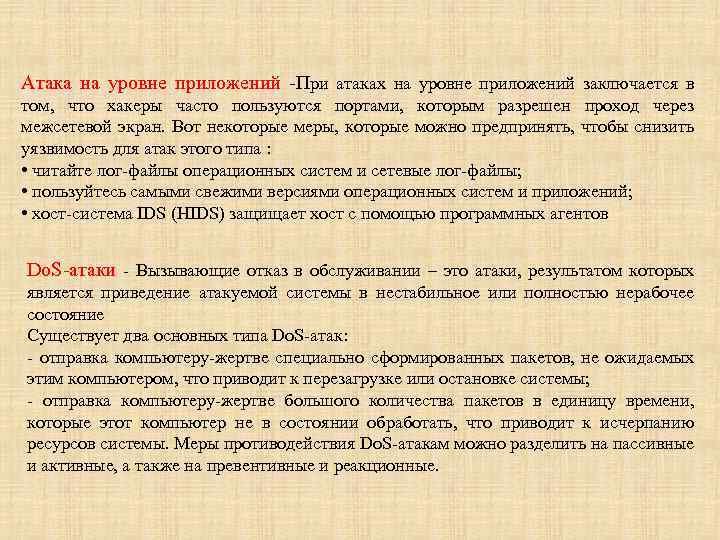 Атака на уровне приложений -При атаках на уровне приложений заключается в том, что хакеры часто пользуются портами, которым разрешен проход через межсетевой экран. Вот некоторые меры, которые можно предпринять, чтобы снизить уязвимость для атак этого типа :
• читайте лог-файлы операционных систем и сетевые лог-файлы;
• пользуйтесь самыми свежими версиями операционных систем и приложений;
• хост-система IDS (HIDS) защищает хост с помощью программных агентов

DoS-атаки - Вызывающие отказ в обслуживании – это атаки, результатом которых является приведение атакуемой системы в нестабильное или полностью нерабочее состояние
Существует два основных типа DoS-атак:
- отправка компьютеру-жертве специально сформированных пакетов, не ожидаемых этим компьютером, что приводит к перезагрузке или остановке системы;
- отправка компьютеру-жертве большого количества пакетов в единицу времени, которые этот компьютер не в состоянии обработать, что приводит к исчерпанию ресурсов системы. Меры противодействия DoS-атакам можно разделить на пассивные и активные, а также на превентивные и реакционные.